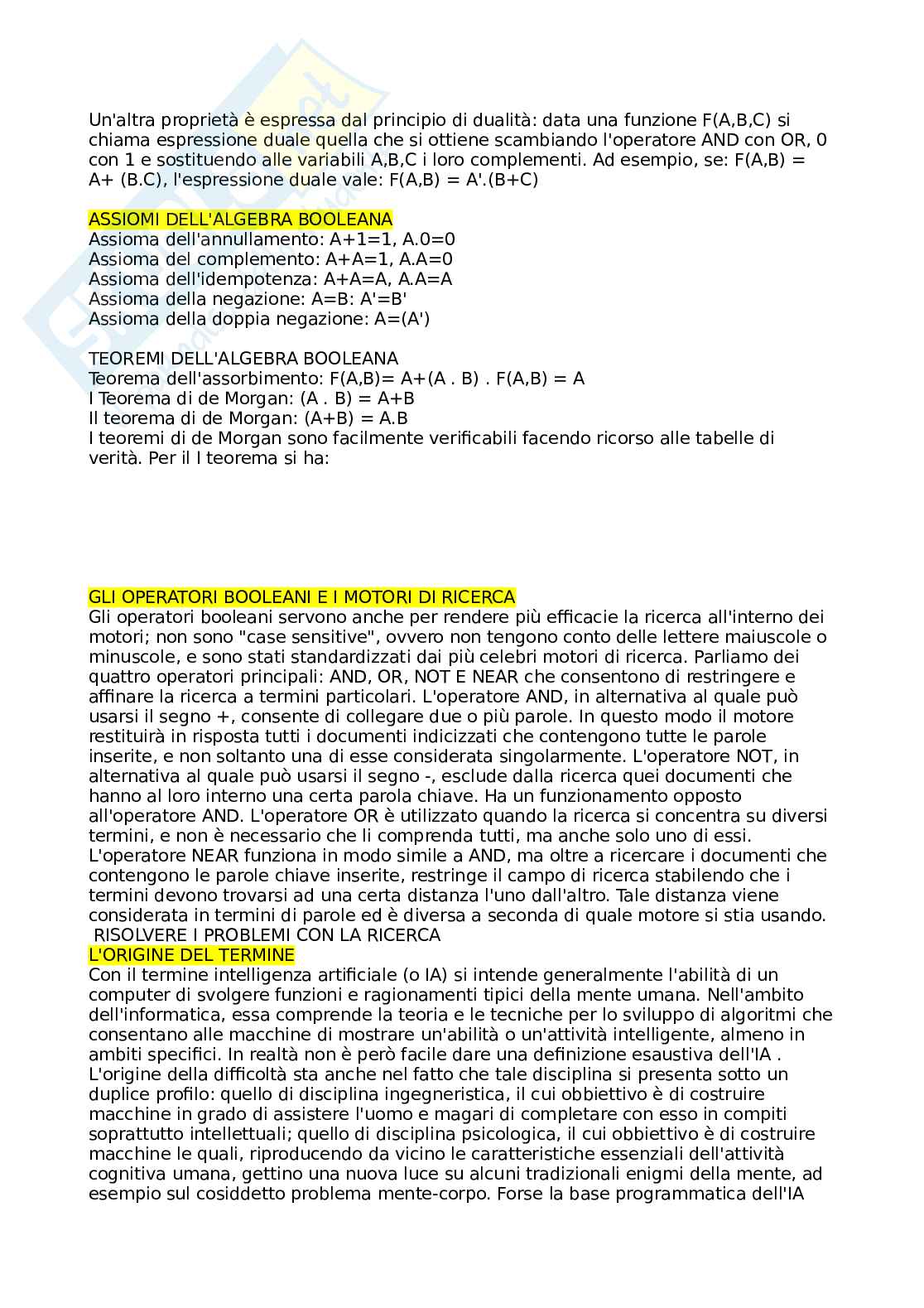 Un'altra proprietà è espressa dal principio di dualità: data una funzione F(A,B,C) si chiama espressione duale quella che si ottiene scambiando l'operatore AND con OR, 0 con 1 e sostituendo alle variabili A,B,C i loro complementi. Ad esempio, se: F(A,B) = A+ (B.C), l'espressione duale vale: F(A,B) = A'.(B+C)

ASSIOMI DELL'ALGEBRA BOOLEANA
Assioma dell'annullamento: A+1=1, A.0=0
Assioma del complemento: A+A=1, A.A=0
Assioma dell'idempotenza: A+A=A, A.A=A
Assioma della negazione: A=B: A'=B'
Assioma della doppia negazione: A=(A')

TEOREMI DELL'ALGEBRA BOOLEANA
Teorema dell'assorbimento: F(A,B)= A+(A . B) . F(A,B) = A
I Teorema di de Morgan: (A . B) = A+B
Il teorema di de Morgan: (A+B) = A.B
I teoremi di de Morgan sono facilmente verificabili facendo ricorso alle tabelle di verità. Per il I teorema si ha:

GLI OPERATORI BOOLEANI E I MOTORI DI RICERCA
Gli operatori booleani servono anche per rendere più efficacie la ricerca all'interno dei motori; non sono "case sensitive", ovvero non tengono conto delle lettere maiuscole o minuscole, e sono stati standardizzati dai più celebri motori di ricerca. Parliamo dei quattro operatori principali: AND, OR, NOT E NEAR che consentono di restringere e affinare la ricerca a termini particolari. L'operatore AND, in alternativa al quale può usarsi il segno +, consente di collegare due o più parole. In questo modo il motore restituirà in risposta tutti i documenti indicizzati che contengono tutte le parole inserite, e non soltanto una di esse considerata singolarmente. L'operatore NOT, in alternativa al quale può usarsi il segno -, esclude dalla ricerca quei documenti che hanno al loro interno una certa parola chiave. Ha un funzionamento opposto all'operatore AND. L'operatore OR è utilizzato quando la ricerca si concentra su diversi termini, e non è necessario che li comprenda tutti, ma anche solo uno di essi. L'operatore NEAR funziona in modo simile a AND, ma oltre a ricercare i documenti che contengono le parole chiave inserite, restringe il campo di ricerca stabilendo che i termini devono trovarsi ad una certa distanza l'uno dall'altro. Tale distanza viene considerata in termini di parole ed è diversa a seconda di quale motore si stia usando.
RISOLVERE I PROBLEMI CON LA RICERCA
L'ORIGINE DEL TERMINE
Con il termine intelligenza artificiale (o IA) si intende generalmente l'abilità di un computer di svolgere funzioni e ragionamenti tipici della mente umana. Nell'ambito dell'informatica, essa comprende la teoria e le tecniche per lo sviluppo di algoritmi che consentano alle macchine di mostrare un'abilità o un'attività intelligente, almeno in ambiti specifici. In realtà non è però facile dare una definizione esaustiva dell'IA . L'origine della difficoltà sta anche nel fatto che tale disciplina si presenta sotto un duplice profilo: quello di disciplina ingegneristica, il cui obbiettivo è di costruire macchine in grado di assistere l'uomo e magari di completare con esso in compiti soprattutto intellettuali; quello di disciplina psicologica, il cui obbiettivo è di costruire macchine le quali, riproducendo da vicino le caratteristiche essenziali dell'attività cognitiva umana, gettino una nuova luce su alcuni tradizionali enigmi della mente, ad esempio sul cosiddetto problema mente-corpo. Forse la base programmatica dell'IA